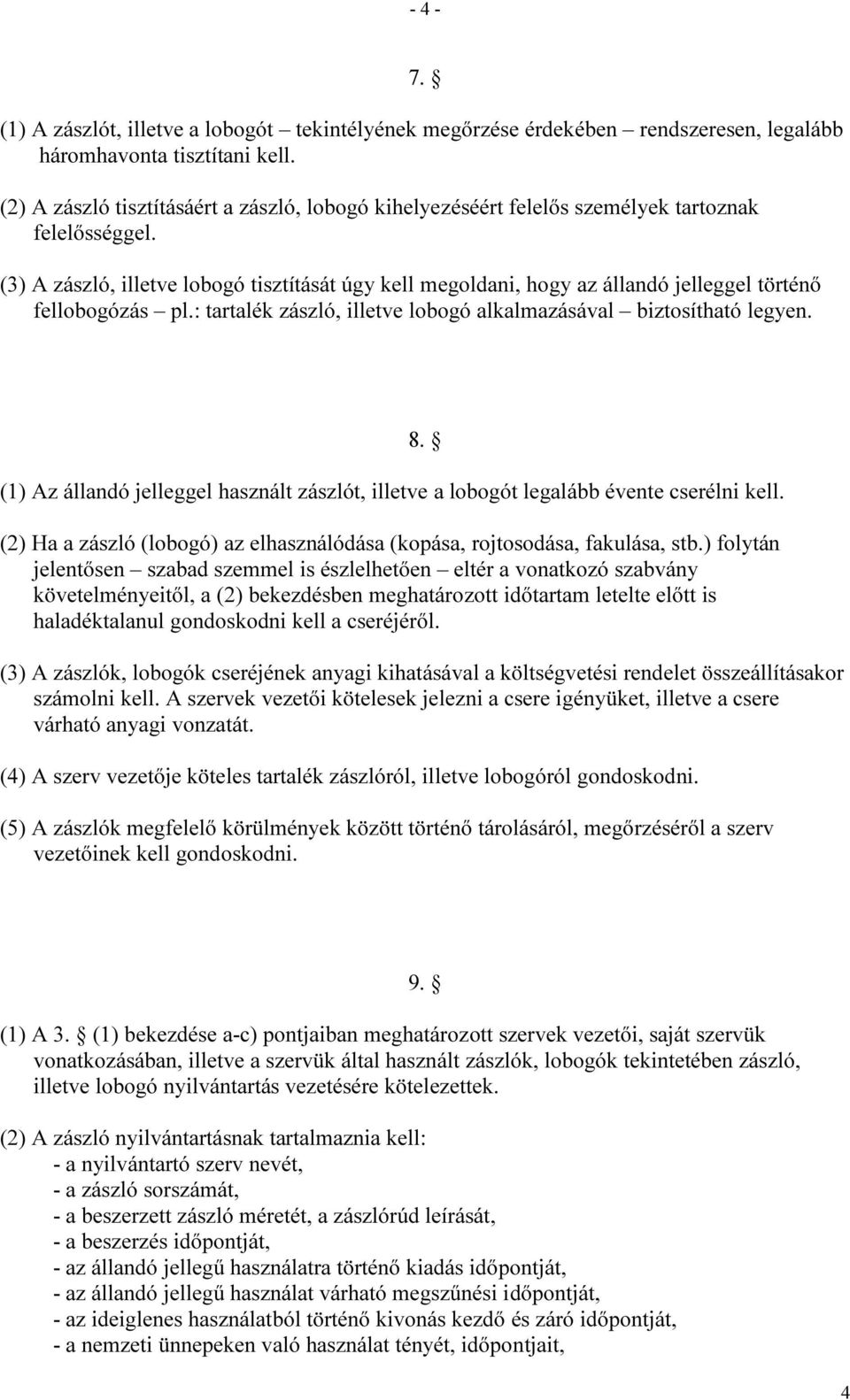 - 4 -

7. §

(1) A zászlót, illetve a lobogót – tekintélyének megőrzése érdekében – rendszeresen, legalább háromhavonta tisztítani kell.

(2) A zászló tisztításáért a zászló, lobogó kihelyezéséért felelős személyek tartoznak felelősséggel.

(3) A zászló, illetve lobogó tisztítását úgy kell megoldani, hogy az állandó jelleggel történő fellobogózás – pl.: tartalék zászló, illetve lobogó alkalmazásával – biztosítható legyen.

8. §

(1) Az állandó jelleggel használt zászlót, illetve a lobogót legalább évente cserélni kell.

(2) Ha a zászló (lobogó) az elhasználódása (kopása, rojtosodása, fakulása, stb.) folytán jelentősen – szabad szemmel is észlelhetően – eltér a vonatkozó szabvány követelményeitől, a (2) bekezdésben meghatározott időtartam letelte előtt is haladéktalanul gondoskodni kell a cseréjéről.

(3) A zászlók, lobogók cseréjének anyagi kihatásával a költségvetési rendelet összeállításakor számolni kell. A szervek vezetői kötelesek jelezni a csere igényüket, illetve a csere várható anyagi vonzatát.

(4) A szerv vezetője köteles tartalék zászlóról, illetve lobogóról gondoskodni.

(5) A zászlók megfelelő körülmények között történő tárolásáról, megőrzéséről a szerv vezetőinek kell gondoskodni.

9. §

(1) A 3. § (1) bekezdése a-c) pontjaiban meghatározott szervek vezetői, saját szervük vonatkozásában, illetve a szervük által használt zászlók, lobogók tekintetében zászló, illetve lobogó nyilvántartás vezetésére kötelezettek.

(2) A zászló nyilvántartásnak tartalmaznia kell:
- a nyilvántartó szerv nevét,
- a zászló sorszámát,
- a beszerzett zászló méretét, a zászlórúd leírását,
- a beszerzés időpontját,
- az állandó jellegű használatra történő kiadás időpontját,
- az állandó jellegű használat várható megszűnési időpontját,
- az ideiglenes használatból történő kivonás kezdő és záró időpontját,
- a nemzeti ünnepeken való használat tényét, időpontjait,

4